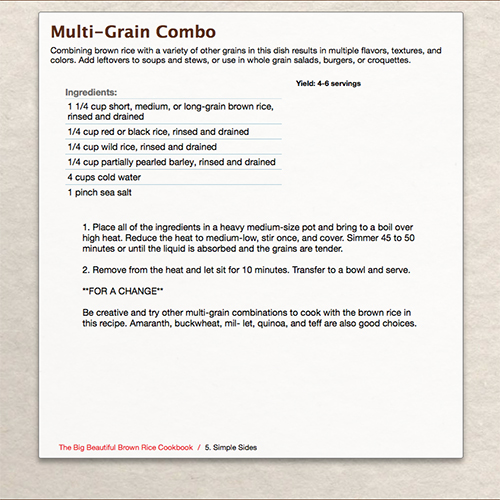 Multi-Grain Combo

Combining brown rice with a variety of other grains in this dish results in multiple flavors, textures, and colors. Add leftovers to soups and stews, or use in whole grain salads, burgers, or croquettes.

Yield: 4-6 servings

Ingredients:

1 1/4 cup short, medium, or long-grain brown rice, rinsed and drained

1/4 cup red or black rice, rinsed and drained

1/4 cup wild rice, rinsed and drained

1/4 cup partially pearled barley, rinsed and drained

4 cups cold water

1 pinch sea salt

1. Place all of the ingredients in a heavy medium-size pot and bring to a boil over high heat. Reduce the heat to medium-low, stir once, and cover. Simmer 45 to 50 minutes or until the liquid is absorbed and the grains are tender.

2. Remove from the heat and let sit for 10 minutes. Transfer to a bowl and serve.

**FOR A CHANGE**

Be creative and try other multi-grain combinations to cook with the brown rice in this recipe. Amaranth, buckwheat, mil- let, quinoa, and teff are also good choices.

The Big Beautiful Brown Rice Cookbook / 5. Simple Sides